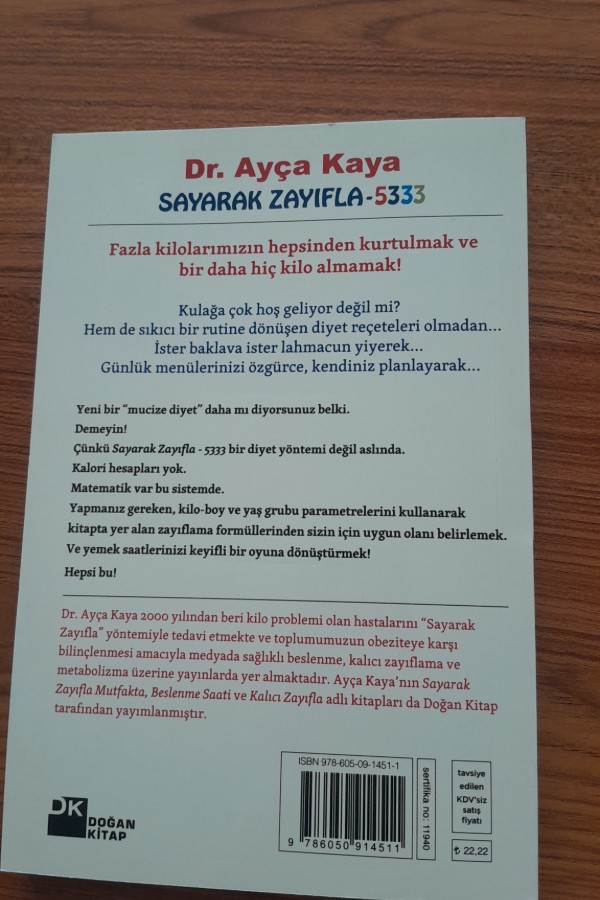 Dr. Ayça Kaya
SAYARAK ZAYIFLA-5333

Fazla kilolarımızın hepsinden kurtulmak ve bir daha hiç kilo almamak!

Kulağa çok hoş geliyor değil mi?
Hem de sıkıcı bir rutine dönüşen diyet reçeteleri olmadan...
İster baklava ister lahmacun yiyerek...
Günlük menülerinizi özgürce, kendiniz planlayarak...

Yeni bir "mucize diyet" daha mı diyorsunuz belki.
Demeyin!
Çünkü Sayarak Zayıfla - 5333 bir diyet yöntemi değil aslında.
Kalori hesapları yok.
Matematik var bu sistemde.
Yapmanız gereken, kilo-boy ve yaş grubu parametrelerini kullanarak kitapta yer alan zayıflama formüllerinden sizin için uygun olanı belirlemek.
Ve yemek saatlerinizi keyifli bir oyuna dönüştürmek!
Hepsi bu!

Dr. Ayça Kaya 2000 yılından beri kilo problemi olan hastalarını "Sayarak Zayıfla" yöntemiyle tedavi etmekte ve toplumumuzun obeziteye karşı bilinçlenmesi amacıyla medyada sağlıklı beslenme, kalıcı zayıflama ve metabolizma üzerine yayınlarda yer almaktadır. Ayça Kaya'nın Sayarak Zayıfla Mutfakta, Beslenme Saati ve Kalıcı Zayıfla adlı kitapları da Doğan Kitap tarafından yayımlanmıştır.

DK DOĞAN KİTAP

ISBN 978-605-09-1451-1
9 786050 914511
sertifika no: 11940

tavsiye edilen KDV'siz satış fiyatı
₺ 22,22